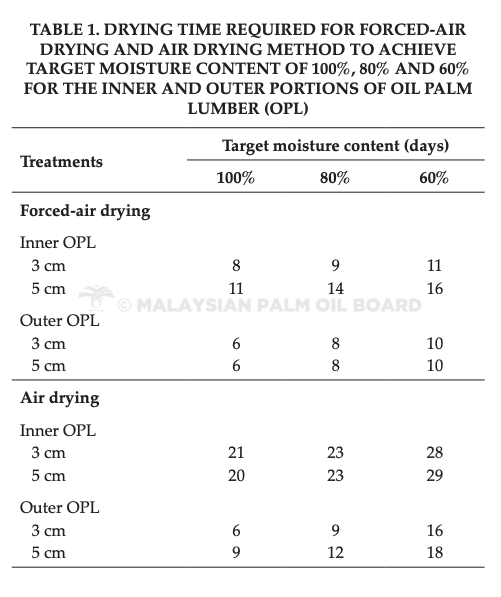 TABLE 1. DRYING TIME REQUIRED FOR FORCED-AIR DRYING AND AIR DRYING METHOD TO ACHIEVE TARGET MOISTURE CONTENT OF 100%, 80% AND 60% FOR THE INNER AND OUTER PORTIONS OF OIL PALM LUMBER (OPL)

| Treatments | Target moisture content (days) | | |
|---|---|---|---|
| | 100% | 80% | 60% |
| Forced-air drying | | | |
| Inner OPL | | | |
| 3 cm | 8 | 9 | 11 |
| 5 cm | 11 | 14 | 16 |
| Outer OPL | | | |
| 3 cm | 6 | 8 | 10 |
| 5 cm | 6 | 8 | 10 |
| Air drying | | | |
| Inner OPL | | | |
| 3 cm | 21 | 23 | 28 |
| 5 cm | 20 | 23 | 29 |
| Outer OPL | | | |
| 3 cm | 6 | 9 | 16 |
| 5 cm | 9 | 12 | 18 |

© MALAYSIAN PALM OIL BOARD